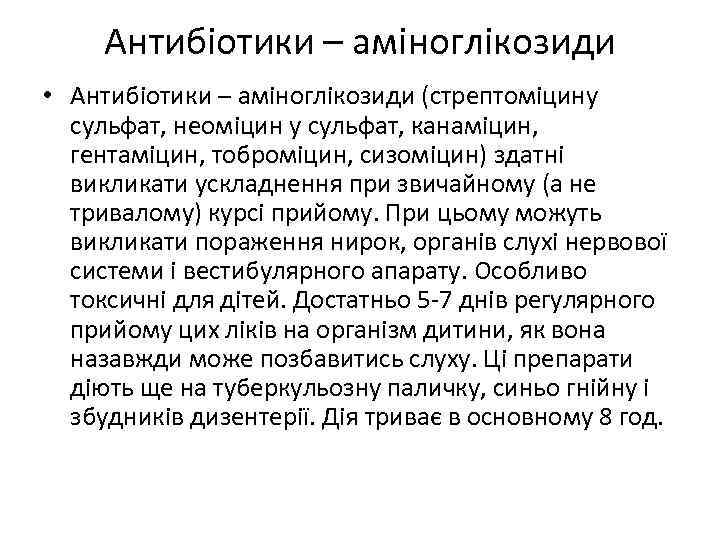 Антибіотики – аміноглікозиди

• Антибіотики – аміноглікозиди (стрептоміцину сульфат, неоміцин у сульфат, канаміцин, гентаміцин, тоброміцин, сизоміцин) здатні викликати ускладнення при звичайному (а не тривалому) курсі прийому. При цьому можуть викликати пораження нирок, органів слухі нервової системи і вестибулярного апарату. Особливо токсичні для дітей. Достатньо 5-7 днів регулярного прийому цих ліків на організм дитини, як вона назавжди може позбавитись слуху. Ці препарати діють ще на туберкульозну паличку, синьо гнійну і збудників дизентерії. Дія триває в основному 8 год.